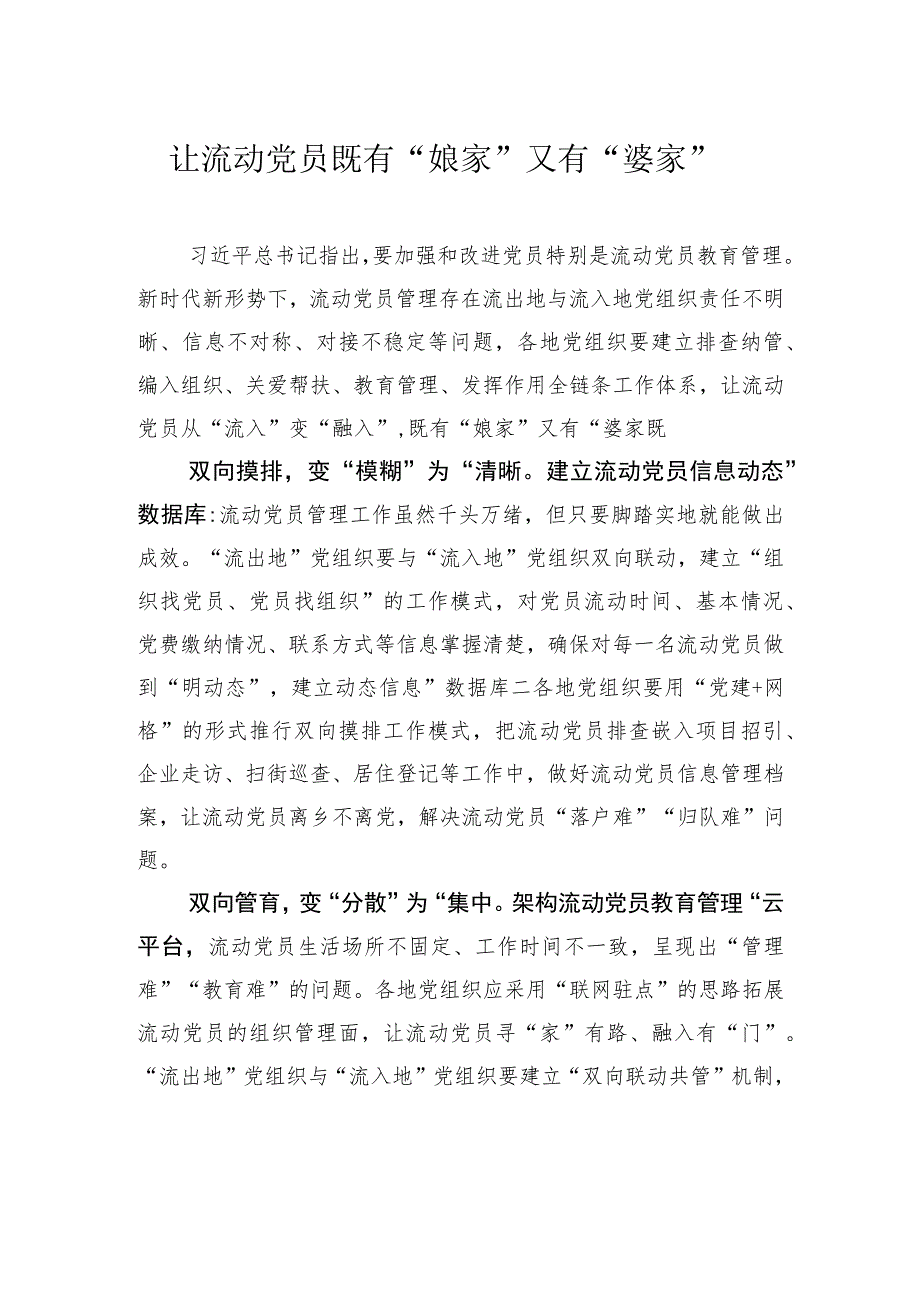 让流动党员既有“娘家”又有“婆家”

习近平总书记指出，要加强和改进党员特别是流动党员教育管理。新时代新形势下，流动党员管理存在流出地与流入地党组织责任不明晰、信息不对称、对接不稳定等问题，各地党组织要建立排查纳管、编入组织、关爱帮扶、教育管理、发挥作用全链条工作体系，让流动党员从“流入”变“融入”，既有“娘家”又有“婆家既

双向摸排，变“模糊”为“清晰。建立流动党员信息动态”数据库：流动党员管理工作虽然千头万绪，但只要脚踏实地就能做出成效。“流出地”党组织要与“流入地”党组织双向联动，建立“组织找党员、党员找组织”的工作模式，对党员流动时间、基本情况、党费缴纳情况、联系方式等信息掌握清楚，确保对每一名流动党员做到“明动态”，建立动态信息”数据库二各地党组织要用“党建+网格”的形式推行双向摸排工作模式，把流动党员排查嵌入项目招引、企业走访、扫街巡查、居住登记等工作中，做好流动党员信息管理档案，让流动党员离乡不离党，解决流动党员“落户难”“归队难”问题。

双向管育，变“分散”为“集中。架构流动党员教育管理“云平台，流动党员生活场所不固定、工作时间不一致，呈现出“管理难”“教育难”的问题。各地党组织应采用“联网驻点”的思路拓展流动党员的组织管理面，让流动党员寻“家”有路、融入有“门”。“流出地”党组织与“流入地”党组织要建立“双向联动共管”机制，